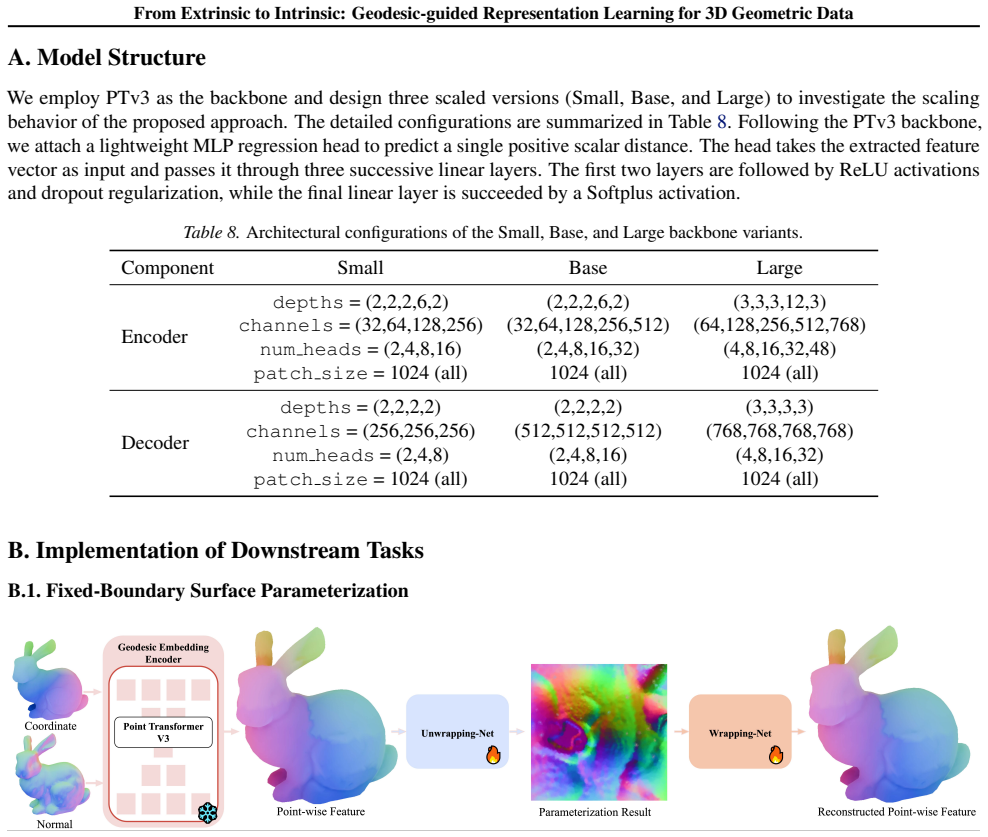 From Extrinsic to Intrinsic: Geodesic-guided Representation Learning for 3D Geometric Data

A. Model Structure

We employ PTv3 as the backbone and design three scaled versions (Small, Base, and Large) to investigate the scaling behavior of the proposed approach. The detailed configurations are summarized in Table 8. Following the PTv3 backbone, we attach a lightweight MLP regression head to predict a single positive scalar distance. The head takes the extracted feature vector as input and passes it through three successive linear layers. The first two layers are followed by ReLU activations and dropout regularization, while the final linear layer is succeeded by a Softplus activation.

Table 8. Architectural configurations of the Small, Base, and Large backbone variants.

| Component | Small | Base | Large |
|---|---|---|---|
| Encoder | depths = (2,2,2,6,2) | (2,2,2,6,2) | (3,3,3,12,3) |
| | channels = (32,64,128,256) | (32,64,128,256,512) | (64,128,256,512,768) |
| | num_heads = (2,4,8,16) | (2,4,8,16,32) | (4,8,16,32,48) |
| | patch_size = 1024 (all) | 1024 (all) | 1024 (all) |
| Decoder | depths = (2,2,2,2) | (2,2,2,2) | (3,3,3,3) |
| | channels = (256,256,256) | (512,512,512,512) | (768,768,768,768) |
| | num_heads = (2,4,8) | (2,4,8,16) | (4,8,16,32) |
| | patch_size = 1024 (all) | 1024 (all) | 1024 (all) |

B. Implementation of Downstream Tasks

B.1. Fixed-Boundary Surface Parameterization

Coordinate

Normal

Geodesic Embedding Encoder

Point Transformer V3

Point-wise Feature

Unwrapping-Net

Parameterization Result

Wrapping-Net

Reconstructed Point-wise Feature